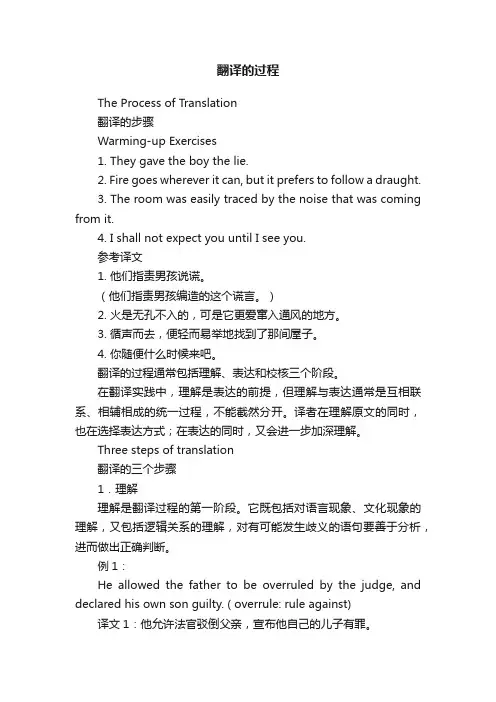 翻译的过程

The Process of Translation

翻译的步骤

Warming-up Exercises

1. They gave the boy the lie.

2. Fire goes wherever it can, but it prefers to follow a draught.

3. The room was easily traced by the noise that was coming from it.

4. I shall not expect you until I see you.

参考译文

1. 他们指责男孩说谎。

（他们指责男孩编造的这个谎言。）

2. 火是无孔不入的，可是它更爱窜入通风的地方。

3. 循声而去，便轻而易举地找到了那间屋子。

4. 你随便什么时候来吧。

翻译的过程通常包括理解、表达和校核三个阶段。

在翻译实践中，理解是表达的前提，但理解与表达通常是互相联系、相辅相成的统一过程，不能截然分开。译者在理解原文的同时，也在选择表达方式；在表达的同时，又会进一步加深理解。

Three steps of translation

翻译的三个步骤

1．理解

理解是翻译过程的第一阶段。它既包括对语言现象、文化现象的理解，又包括逻辑关系的理解，对有可能发生歧义的语句要善于分析，进而做出正确判断。

例 1：

He allowed the father to be overruled by the judge, and declared his own son guilty. ( overrule: rule against)

译文 1：他允许法官驳倒父亲，宣布他自己的儿子有罪。